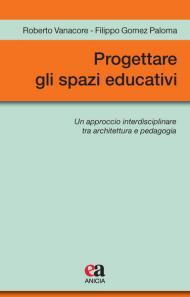 Roberto Vanacore - Filippo Gomez Paloma

Progettare gli spazi educativi

Un approccio interdisciplinare tra architettura e pedagogia

ea
ANICIA